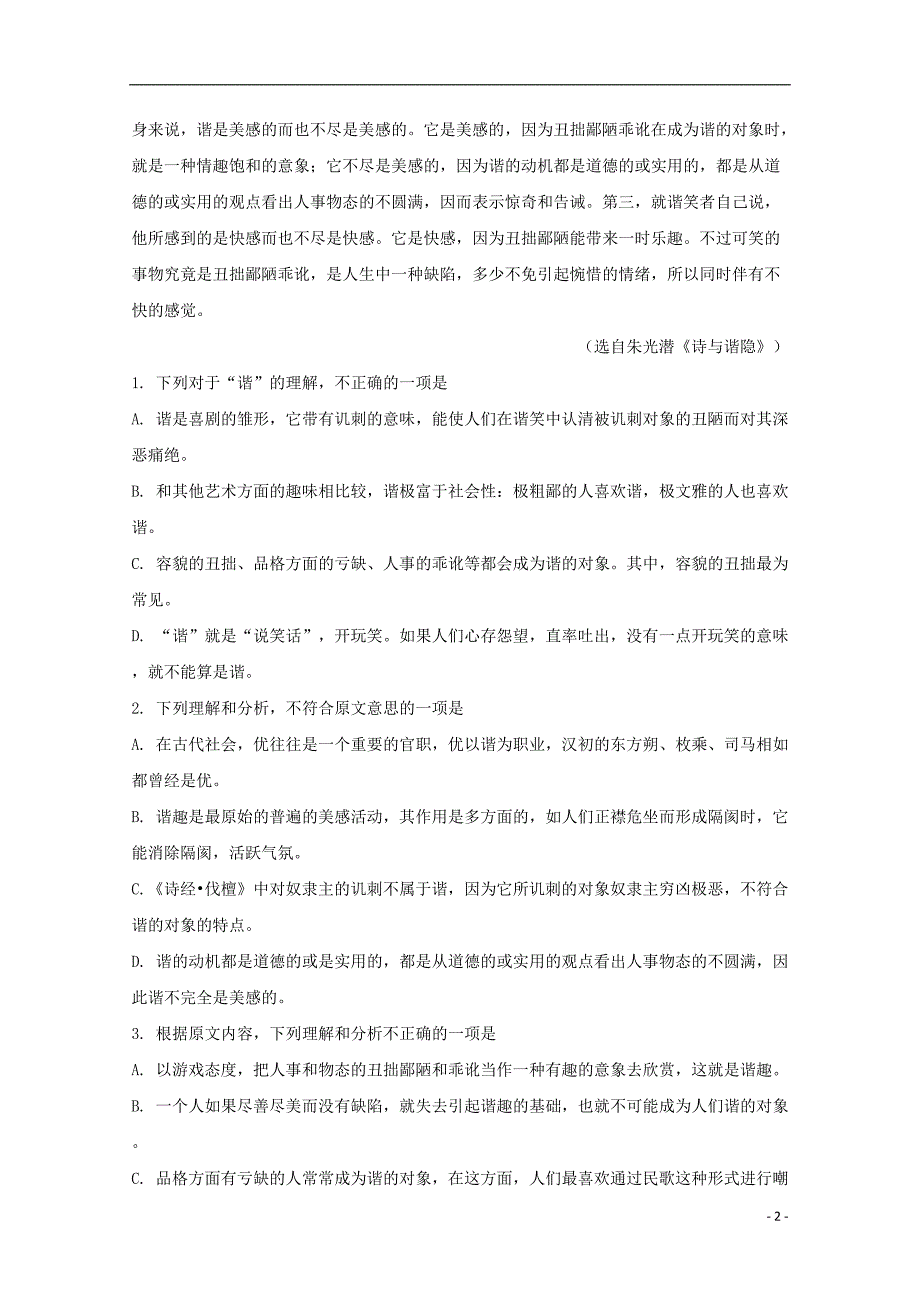 身来说，谐是美感的而也不尽是美感的。它是美感的，因为丑拙鄙陋乖讹在成为谐的对象时，就是一种情趣饱和的意象；它不尽是美感的，因为谐的动机都是道德的或实用的，都是从道德的或实用的观点看出人事物态的不圆满，因而表示惊奇和告诫。第三，就谐笑者自己说，他所感到的是快感而也不尽是快感。它是快感，因为丑拙鄙陋能带来一时乐趣。不过可笑的事物究竟是丑拙鄙陋乖讹，是人生中一种缺陷，多少不免引起惋惜的情绪，所以同时伴有不快的感觉。

（选自朱光潜《诗与谐隐》）

1. 下列对于“谐”的理解，不正确的一项是

A. 谐是喜剧的雏形，它带有讥刺的意味，能使人们在谐笑中认清被讥刺对象的丑陋而对其深恶痛绝。

B. 和其他艺术方面的趣味相比较，谐极富于社会性：极粗鄙的人喜欢谐，极文雅的人也喜欢谐。

C. 容貌的丑拙、品格方面的亏缺、人事的乖讹等都会成为谐的对象。其中，容貌的丑拙最为常见。

D. “谐”就是“说笑话”，开玩笑。如果人们心存怨望，直率吐出，没有一点开玩笑的意味，就不能算是谐。

2. 下列理解和分析，不符合原文意思的一项是

A. 在古代社会，优往往是一个重要的官职，优以谐为职业，汉初的东方朔、枚乘、司马相如都曾经是优。

B. 谐趣是最原始的普遍的美感活动，其作用是多方面的，如人们正襟危坐而形成隔阂时，它能消除隔阂，活跃气氛。

C.《诗经•伐檀》中对奴隶主的讥刺不属于谐，因为它所讥刺的对象奴隶主穷凶极恶，不符合谐的对象的特点。

D. 谐的动机都是道德的或是实用的，都是从道德的或实用的观点看出人事物态的不圆满，因此谐不完全是美感的。

3. 根据原文内容，下列理解和分析不正确的一项是

A. 以游戏态度，把人事和物态的丑拙鄙陋和乖讹当作一种有趣的意象去欣赏，这就是谐趣。

B. 一个人如果尽善尽美而没有缺陷，就失去引起谐趣的基础，也就不可能成为人们谐的对象。

C. 品格方面有亏缺的人常常成为谐的对象，在这方面，人们最喜欢通过民歌这种形式进行嘲

- 2 -